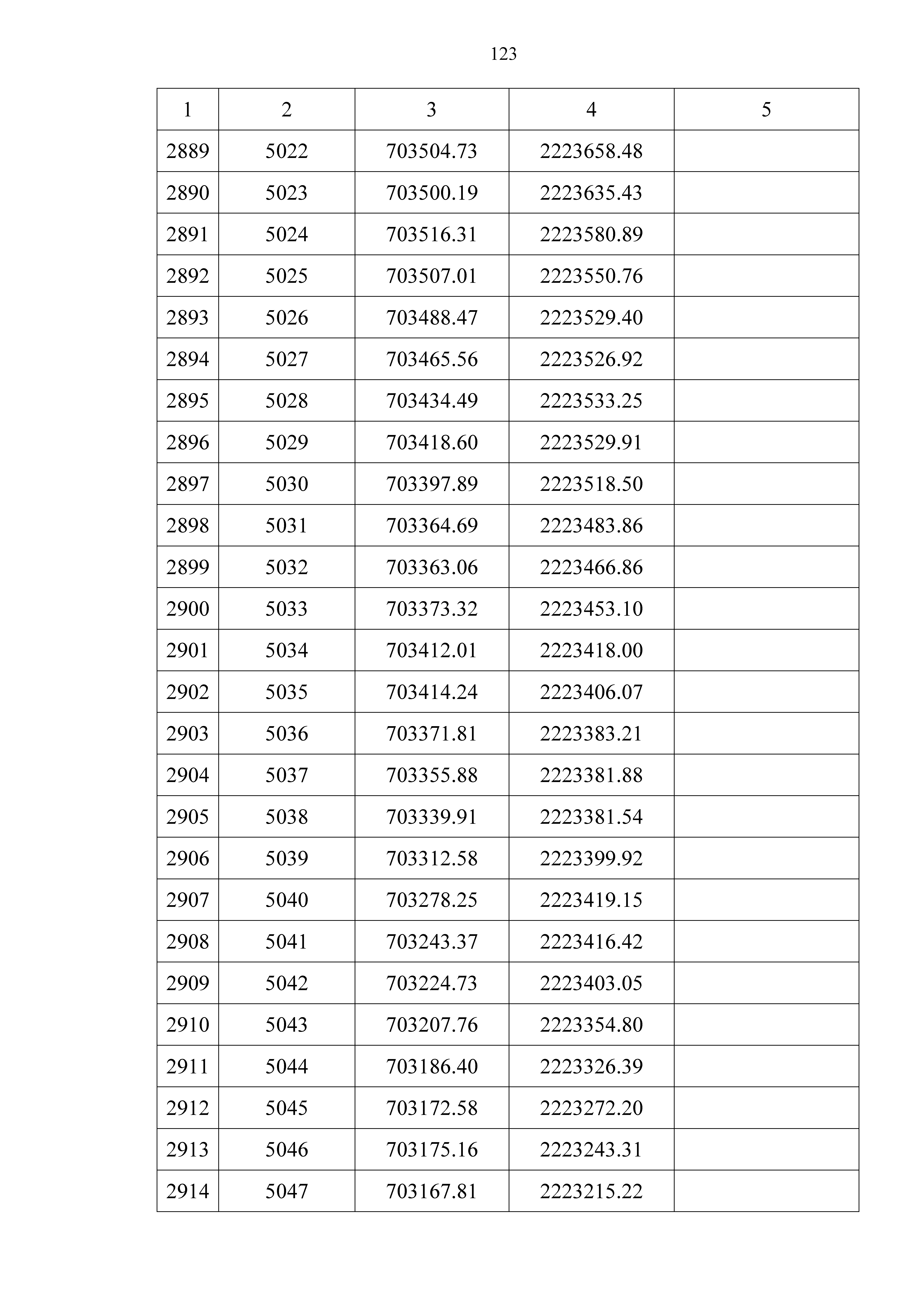 123

| 1 | 2 | 3 | 4 | 5 |
|---|---|---|---|---|
| 2889 | 5022 | 703504.73 | 2223658.48 | |
| 2890 | 5023 | 703500.19 | 2223635.43 | |
| 2891 | 5024 | 703516.31 | 2223580.89 | |
| 2892 | 5025 | 703507.01 | 2223550.76 | |
| 2893 | 5026 | 703488.47 | 2223529.40 | |
| 2894 | 5027 | 703465.56 | 2223526.92 | |
| 2895 | 5028 | 703434.49 | 2223533.25 | |
| 2896 | 5029 | 703418.60 | 2223529.91 | |
| 2897 | 5030 | 703397.89 | 2223518.50 | |
| 2898 | 5031 | 703364.69 | 2223483.86 | |
| 2899 | 5032 | 703363.06 | 2223466.86 | |
| 2900 | 5033 | 703373.32 | 2223453.10 | |
| 2901 | 5034 | 703412.01 | 2223418.00 | |
| 2902 | 5035 | 703414.24 | 2223406.07 | |
| 2903 | 5036 | 703371.81 | 2223383.21 | |
| 2904 | 5037 | 703355.88 | 2223381.88 | |
| 2905 | 5038 | 703339.91 | 2223381.54 | |
| 2906 | 5039 | 703312.58 | 2223399.92 | |
| 2907 | 5040 | 703278.25 | 2223419.15 | |
| 2908 | 5041 | 703243.37 | 2223416.42 | |
| 2909 | 5042 | 703224.73 | 2223403.05 | |
| 2910 | 5043 | 703207.76 | 2223354.80 | |
| 2911 | 5044 | 703186.40 | 2223326.39 | |
| 2912 | 5045 | 703172.58 | 2223272.20 | |
| 2913 | 5046 | 703175.16 | 2223243.31 | |
| 2914 | 5047 | 703167.81 | 2223215.22 | |